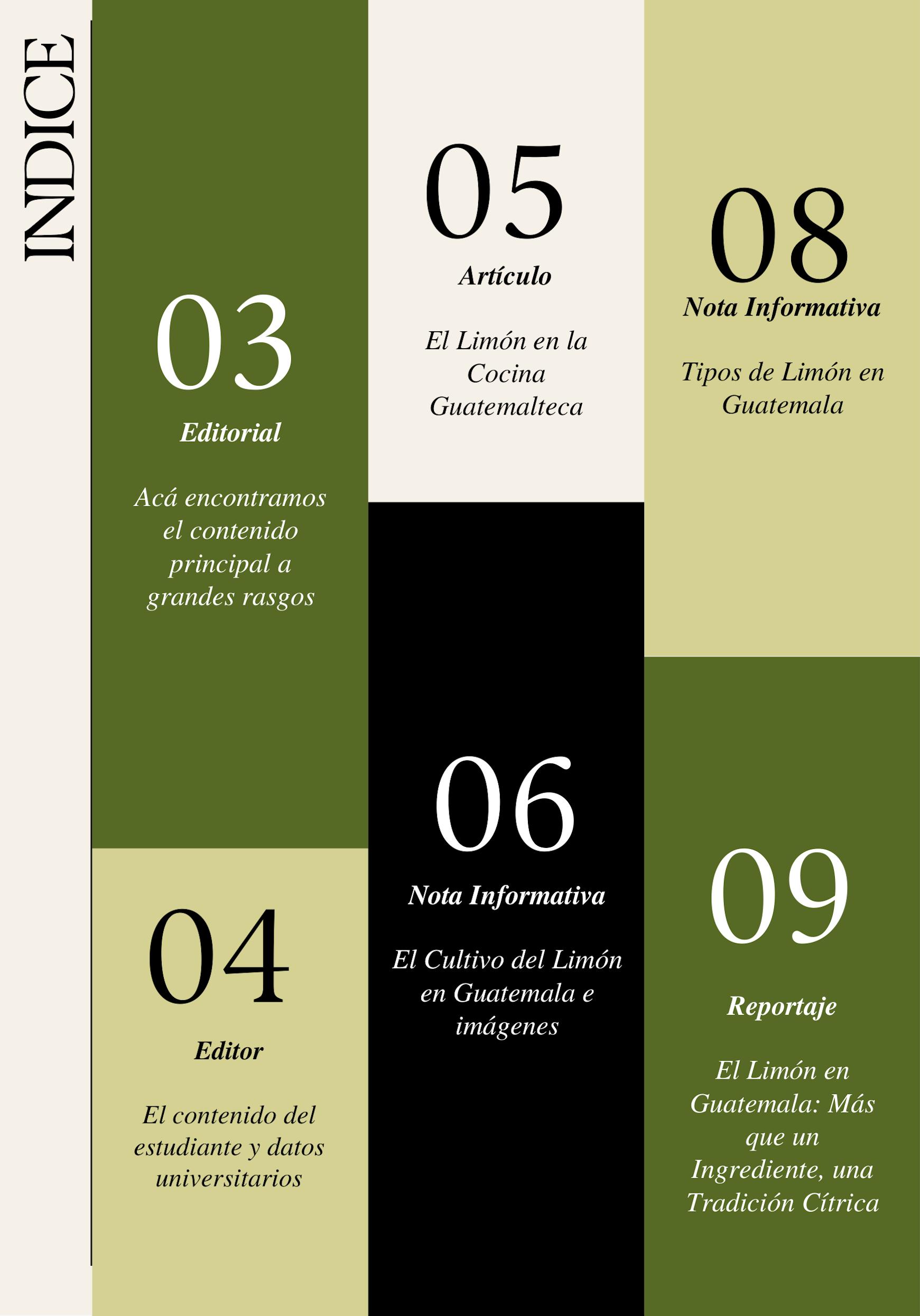 INDICE

03

Editorial

Acá encontramos el contenido principal a grandes rasgos

04

Editor

El contenido del estudiante y datos universitarios

05

Artículo

El Limón en la Cocina Guatemalteca

06

Nota Informativa

El Cultivo del Limón en Guatemala e imágenes

08

Nota Informativa

Tipos de Limón en Guatemala

09

Reportaje

El Limón en Guatemala: Más que un Ingrediente, una Tradición Cítrica